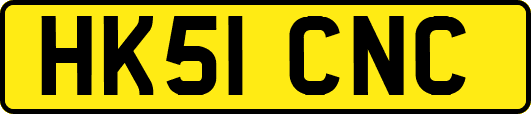 HK51 CNC